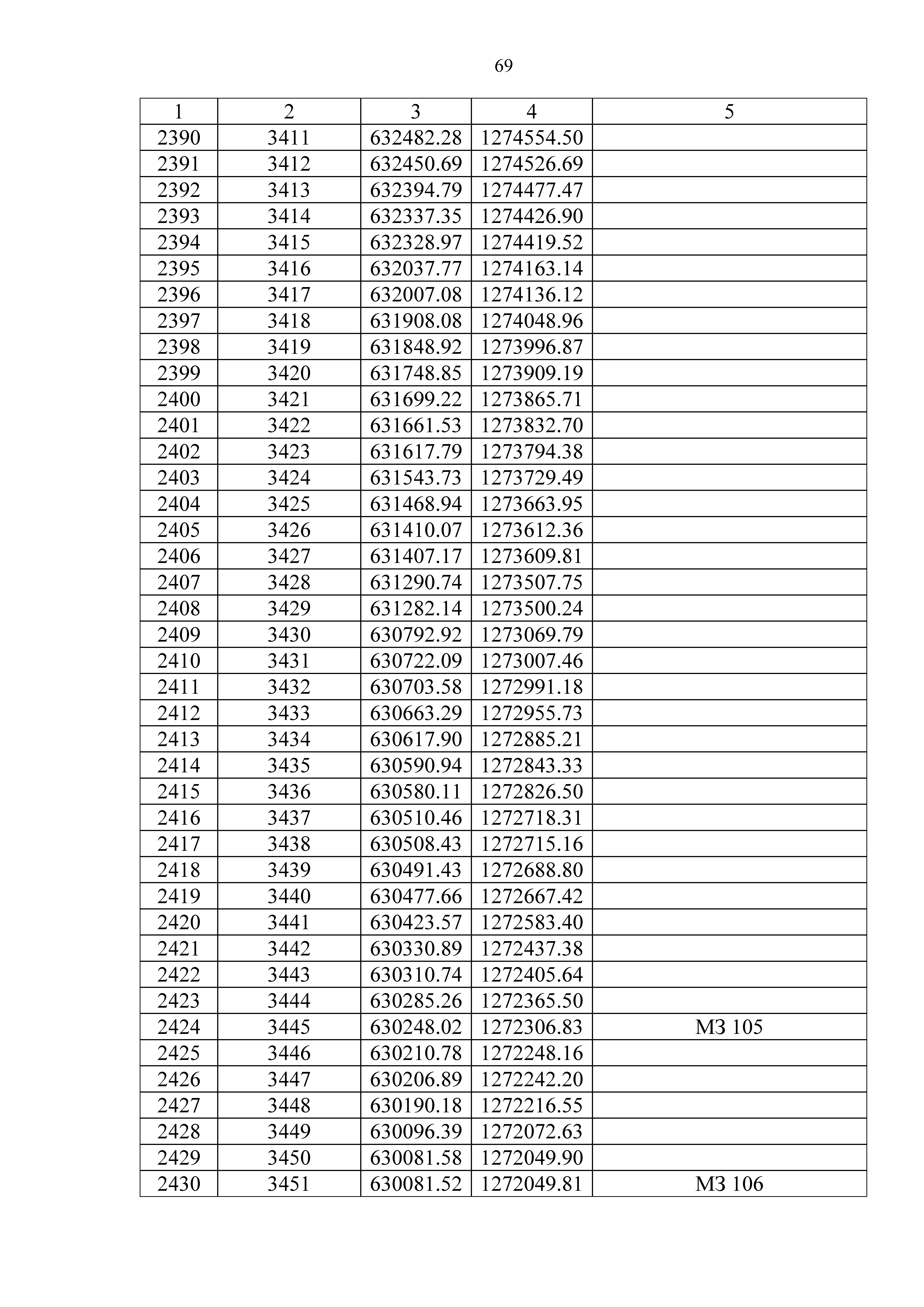 69

| 1 | 2 | 3 | 4 | 5 |
|---|---|---|---|---|
| 2390 | 3411 | 632482.28 | 1274554.50 | |
| 2391 | 3412 | 632450.69 | 1274526.69 | |
| 2392 | 3413 | 632394.79 | 1274477.47 | |
| 2393 | 3414 | 632337.35 | 1274426.90 | |
| 2394 | 3415 | 632328.97 | 1274419.52 | |
| 2395 | 3416 | 632037.77 | 1274163.14 | |
| 2396 | 3417 | 632007.08 | 1274136.12 | |
| 2397 | 3418 | 631908.08 | 1274048.96 | |
| 2398 | 3419 | 631848.92 | 1273996.87 | |
| 2399 | 3420 | 631748.85 | 1273909.19 | |
| 2400 | 3421 | 631699.22 | 1273865.71 | |
| 2401 | 3422 | 631661.53 | 1273832.70 | |
| 2402 | 3423 | 631617.79 | 1273794.38 | |
| 2403 | 3424 | 631543.73 | 1273729.49 | |
| 2404 | 3425 | 631468.94 | 1273663.95 | |
| 2405 | 3426 | 631410.07 | 1273612.36 | |
| 2406 | 3427 | 631407.17 | 1273609.81 | |
| 2407 | 3428 | 631290.74 | 1273507.75 | |
| 2408 | 3429 | 631282.14 | 1273500.24 | |
| 2409 | 3430 | 630792.92 | 1273069.79 | |
| 2410 | 3431 | 630722.09 | 1273007.46 | |
| 2411 | 3432 | 630703.58 | 1272991.18 | |
| 2412 | 3433 | 630663.29 | 1272955.73 | |
| 2413 | 3434 | 630617.90 | 1272885.21 | |
| 2414 | 3435 | 630590.94 | 1272843.33 | |
| 2415 | 3436 | 630580.11 | 1272826.50 | |
| 2416 | 3437 | 630510.46 | 1272718.31 | |
| 2417 | 3438 | 630508.43 | 1272715.16 | |
| 2418 | 3439 | 630491.43 | 1272688.80 | |
| 2419 | 3440 | 630477.66 | 1272667.42 | |
| 2420 | 3441 | 630423.57 | 1272583.40 | |
| 2421 | 3442 | 630330.89 | 1272437.38 | |
| 2422 | 3443 | 630310.74 | 1272405.64 | |
| 2423 | 3444 | 630285.26 | 1272365.50 | |
| 2424 | 3445 | 630248.02 | 1272306.83 | МЗ 105 |
| 2425 | 3446 | 630210.78 | 1272248.16 | |
| 2426 | 3447 | 630206.89 | 1272242.20 | |
| 2427 | 3448 | 630190.18 | 1272216.55 | |
| 2428 | 3449 | 630096.39 | 1272072.63 | |
| 2429 | 3450 | 630081.58 | 1272049.90 | |
| 2430 | 3451 | 630081.52 | 1272049.81 | МЗ 106 |